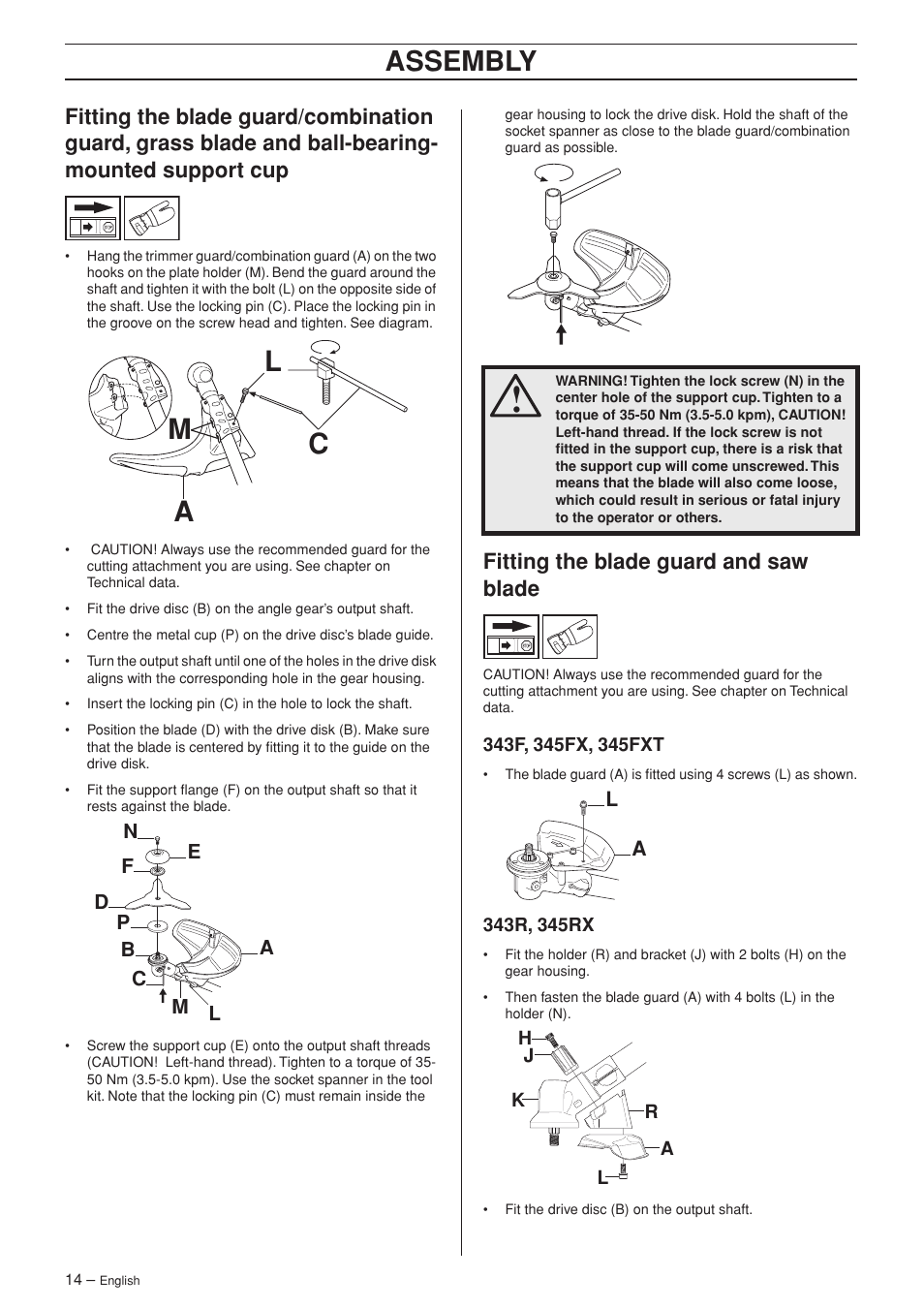 ASSEMBLY

Fitting the blade guard/combination guard, grass blade and ball-bearing-mounted support cup

• Hang the trimmer guard/combination guard (A) on the two hooks on the plate holder (M). Bend the guard around the shaft and tighten it with the bolt (L) on the opposite side of the shaft. Use the locking pin (C). Place the locking pin in the groove on the screw head and tighten. See diagram.

L
M
C
A

• CAUTION! Always use the recommended guard for the cutting attachment you are using. See chapter on Technical data.

• Fit the drive disc (B) on the angle gear's output shaft.

• Centre the metal cup (P) on the drive disc's blade guide.

• Turn the output shaft until one of the holes in the drive disk aligns with the corresponding hole in the gear housing.

• Insert the locking pin (C) in the hole to lock the shaft.

• Position the blade (D) with the drive disk (B). Make sure that the blade is centered by fitting it to the guide on the drive disk.

• Fit the support flange (F) on the output shaft so that it rests against the blade.

N
E
F
D
P
B
A
C
M
L

• Screw the support cup (E) onto the output shaft threads (CAUTION! Left-hand thread). Tighten to a torque of 35-50 Nm (3.5-5.0 kpm). Use the socket spanner in the tool kit. Note that the locking pin (C) must remain inside the gear housing to lock the drive disk. Hold the shaft of the socket spanner as close to the blade guard/combination guard as possible.

WARNING! Tighten the lock screw (N) in the center hole of the support cup. Tighten to a torque of 35-50 Nm (3.5-5.0 kpm), CAUTION! Left-hand thread. If the lock screw is not fitted in the support cup, there is a risk that the support cup will come unscrewed. This means that the blade will also come loose, which could result in serious or fatal injury to the operator or others.

Fitting the blade guard and saw blade

CAUTION! Always use the recommended guard for the cutting attachment you are using. See chapter on Technical data.

343F, 345FX, 345FXT

• The blade guard (A) is fitted using 4 screws (L) as shown.

L
A

343R, 345RX

• Fit the holder (R) and bracket (J) with 2 bolts (H) on the gear housing.

• Then fasten the blade guard (A) with 4 bolts (L) in the holder (N).

H
J
K
R
A
L

• Fit the drive disc (B) on the output shaft.

14 – English